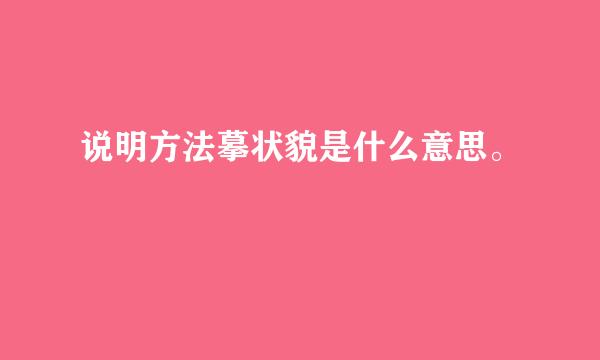 说明方法摹状貌是什么意思。